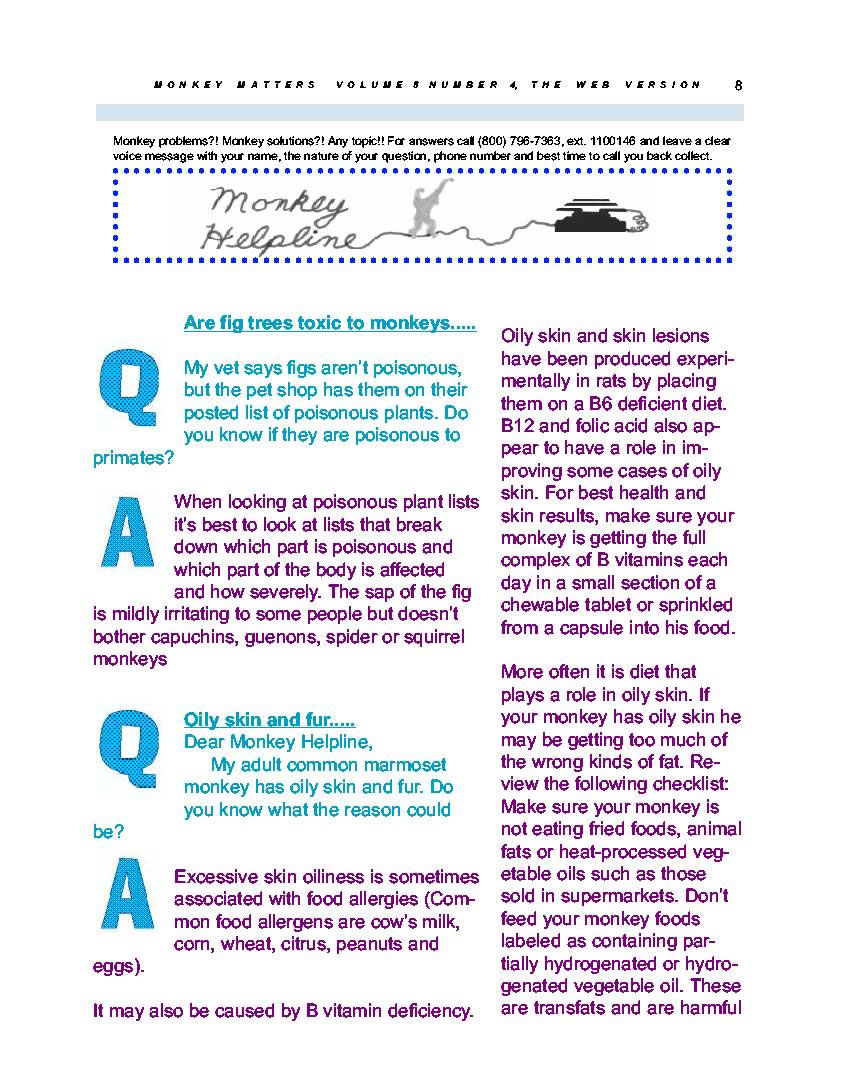 MONKEY MATTERS VOLUME 8 NUMBER 4, THE WEB VERSION 8

Monkey problems?! Monkey solutions?! Any topic!! For answers call (800) 796-7363, ext. 1100146 and leave a clear voice message with your name, the nature of your question, phone number and best time to call you back collect.

Monkey Helpline

Are fig trees toxic to monkeys.....

Q

My vet says figs aren't poisonous, but the pet shop has them on their posted list of poisonous plants. Do you know if they are poisonous to primates?

A

When looking at poisonous plant lists it's best to look at lists that break down which part is poisonous and which part of the body is affected and how severely. The sap of the fig is mildly irritating to some people but doesn't bother capuchins, guenons, spider or squirrel monkeys

Q

Oily skin and fur.....
Dear Monkey Helpline,
My adult common marmoset monkey has oily skin and fur. Do you know what the reason could be?

A

Excessive skin oiliness is sometimes associated with food allergies (Common food allergens are cow's milk, corn, wheat, citrus, peanuts and eggs).

It may also be caused by B vitamin deficiency.

Oily skin and skin lesions have been produced experimentally in rats by placing them on a B6 deficient diet. B12 and folic acid also appear to have a role in improving some cases of oily skin. For best health and skin results, make sure your monkey is getting the full complex of B vitamins each day in a small section of a chewable tablet or sprinkled from a capsule into his food.

More often it is diet that plays a role in oily skin. If your monkey has oily skin he may be getting too much of the wrong kinds of fat. Review the following checklist: Make sure your monkey is not eating fried foods, animal fats or heat-processed vegetable oils such as those sold in supermarkets. Don't feed your monkey foods labeled as containing partially hydrogenated or hydrogenated vegetable oil. These are transfats and are harmful